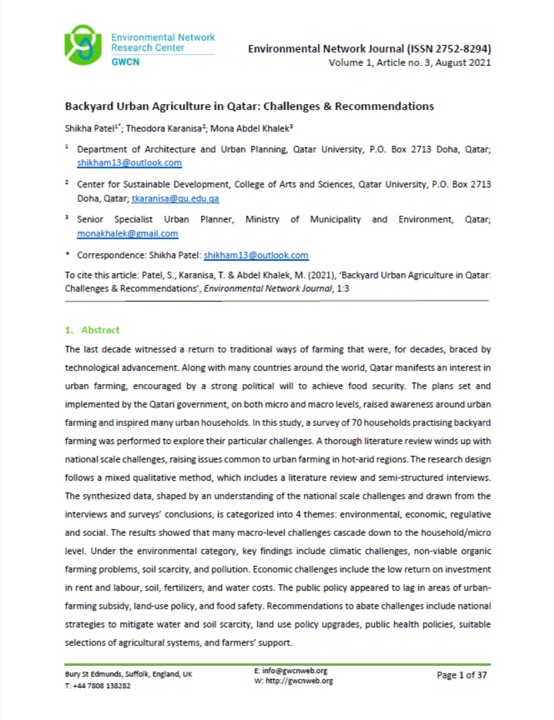 Environmental Network Research Center
GWCN

Environmental Network Journal (ISSN 2752-8294)
Volume 1, Article no. 3, August 2021

Backyard Urban Agriculture in Qatar: Challenges & Recommendations

Shikha Patel$^{1*}$; Theodora Karanisa$^{2}$; Mona Abdel Khalek$^{3}$

$^{1}$ Department of Architecture and Urban Planning, Qatar University, P.O. Box 2713 Doha, Qatar; shikham13@outlook.com

$^{2}$ Center for Sustainable Development, College of Arts and Sciences, Qatar University, P.O. Box 2713 Doha, Qatar; tkaranisa@qu.edu.qa

$^{3}$ Senior Specialist Urban Planner, Ministry of Municipality and Environment, Qatar; monakhalek@gmail.com

* Correspondence: Shikha Patel: shikham13@outlook.com

To cite this article: Patel, S., Karanisa, T. & Abdel Khalek, M. (2021), 'Backyard Urban Agriculture in Qatar: Challenges & Recommendations', Environmental Network Journal, 1:3

1. Abstract

The last decade witnessed a return to traditional ways of farming that were, for decades, braced by technological advancement. Along with many countries around the world, Qatar manifests an interest in urban farming, encouraged by a strong political will to achieve food security. The plans set and implemented by the Qatari government, on both micro and macro levels, raised awareness around urban farming and inspired many urban households. In this study, a survey of 70 households practising backyard farming was performed to explore their particular challenges. A thorough literature review winds up with national scale challenges, raising issues common to urban farming in hot-arid regions. The research design follows a mixed qualitative method, which includes a literature review and semi-structured interviews. The synthesized data, shaped by an understanding of the national scale challenges and drawn from the interviews and surveys' conclusions, is categorized into 4 themes: environmental, economic, regulative and social. The results showed that many macro-level challenges cascade down to the household/micro level. Under the environmental category, key findings include climatic challenges, non-viable organic farming problems, soil scarcity, and pollution. Economic challenges include the low return on investment in rent and labour, soil, fertilizers, and water costs. The public policy appeared to lag in areas of urban-farming subsidy, land-use policy, and food safety. Recommendations to abate challenges include national strategies to mitigate water and soil scarcity, land use policy upgrades, public health policies, suitable selections of agricultural systems, and farmers' support.

Bury St Edmunds, Suffolk, England, UK
T: +44 7808 138282

E: info@gwcnweb.org
W: http://gwcnweb.org

Page 1 of 37